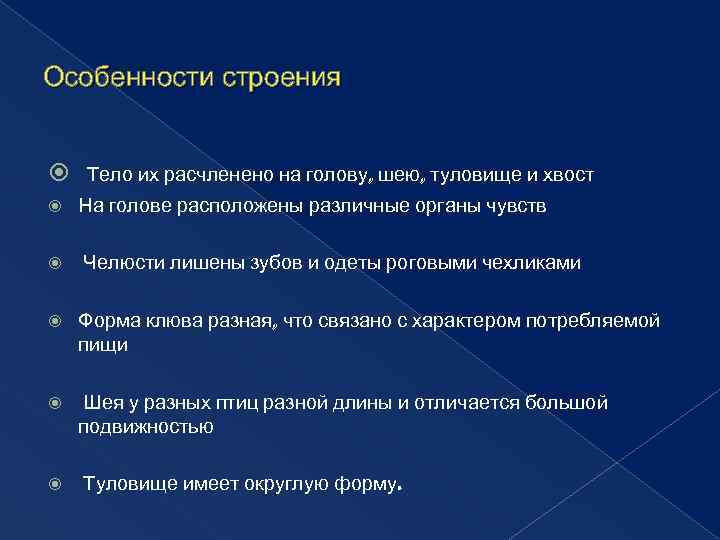 Особенности строения

Тело их расчленено на голову, шею, туловище и хвост

На голове расположены различные органы чувств

Челюсти лишены зубов и одеты роговыми чехликами

Форма клюва разная, что связано с характером потребляемой пищи

Шея у разных птиц разной длины и отличается большой подвижностью

Туловище имеет округлую форму.